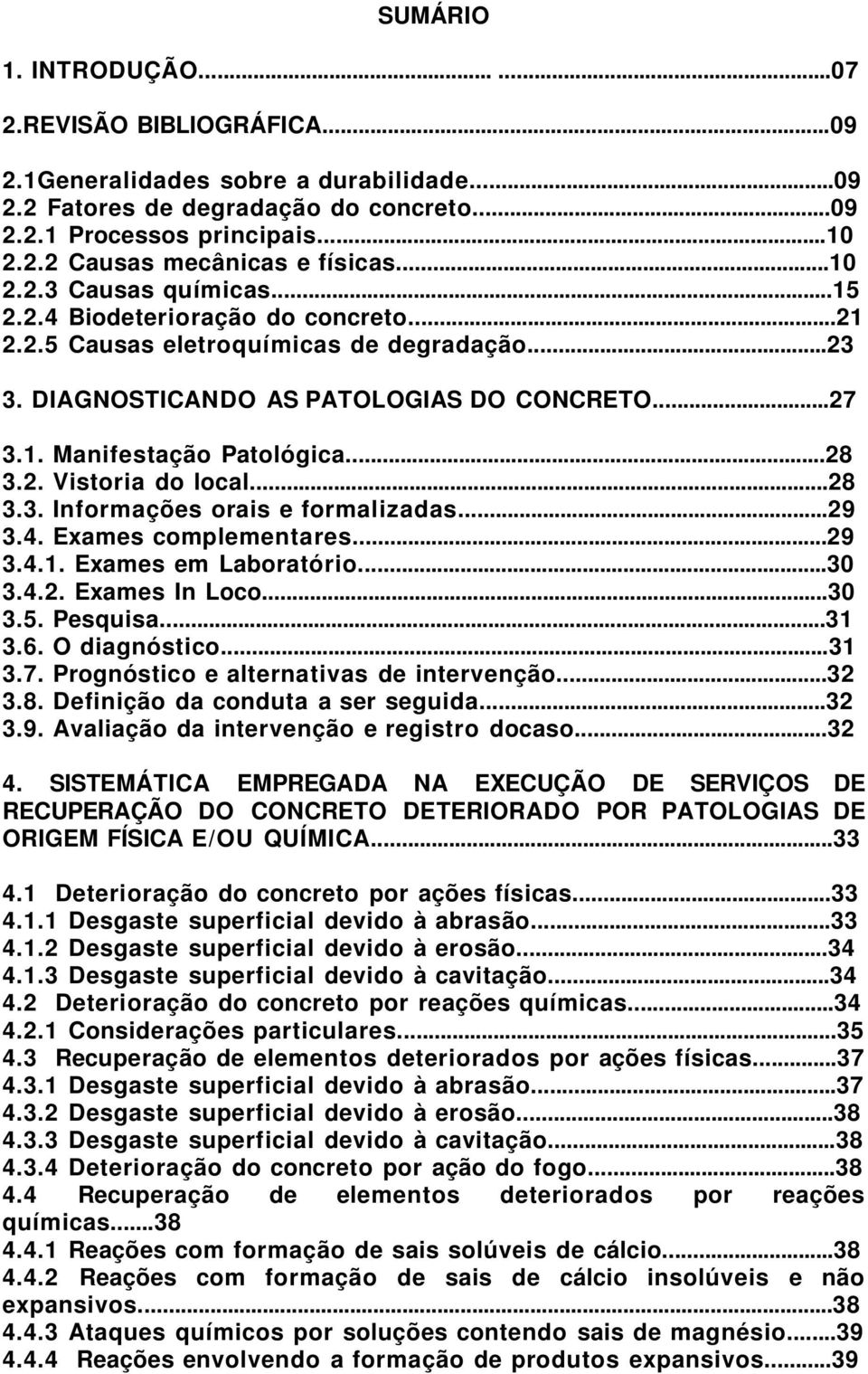 SUMÁRIO

1. INTRODUÇÃO... ...07

2.REVISÃO BIBLIOGRÁFICA...09

2.1Generalidades sobre a durabilidade...09
2.2 Fatores de degradação do concreto...09
2.2.1 Processos principais...10
2.2.2 Causas mecânicas e físicas...10
2.2.3 Causas químicas...15
2.2.4 Biodeterioração do concreto...21
2.2.5 Causas eletroquímicas de degradação...23

3. DIAGNOSTICANDO AS PATOLOGIAS DO CONCRETO...27

3.1. Manifestação Patológica...28
3.2. Vistoria do local...28
3.3. Informações orais e formalizadas...29
3.4. Exames complementares...29
3.4.1. Exames em Laboratório...30
3.4.2. Exames In Loco...30
3.5. Pesquisa...31
3.6. O diagnóstico...31
3.7. Prognóstico e alternativas de intervenção...32
3.8. Definição da conduta a ser seguida...32
3.9. Avaliação da intervenção e registro docaso...32

4. SISTEMÁTICA EMPREGADA NA EXECUÇÃO DE SERVIÇOS DE RECUPERAÇÃO DO CONCRETO DETERIORADO POR PATOLOGIAS DE ORIGEM FÍSICA E/OU QUÍMICA...33

4.1 Deterioração do concreto por ações físicas...33
4.1.1 Desgaste superficial devido à abrasão...33
4.1.2 Desgaste superficial devido à erosão...34
4.1.3 Desgaste superficial devido à cavitação...34
4.2 Deterioração do concreto por reações químicas...34
4.2.1 Considerações particulares...35
4.3 Recuperação de elementos deteriorados por ações físicas...37
4.3.1 Desgaste superficial devido à abrasão...37
4.3.2 Desgaste superficial devido à erosão...38
4.3.3 Desgaste superficial devido à cavitação...38
4.3.4 Deterioração do concreto por ação do fogo...38
4.4 Recuperação de elementos deteriorados por reações químicas...38
4.4.1 Reações com formação de sais solúveis de cálcio...38
4.4.2 Reações com formação de sais de cálcio insolúveis e não expansivos...38
4.4.3 Ataques químicos por soluções contendo sais de magnésio...39
4.4.4 Reações envolvendo a formação de produtos expansivos...39